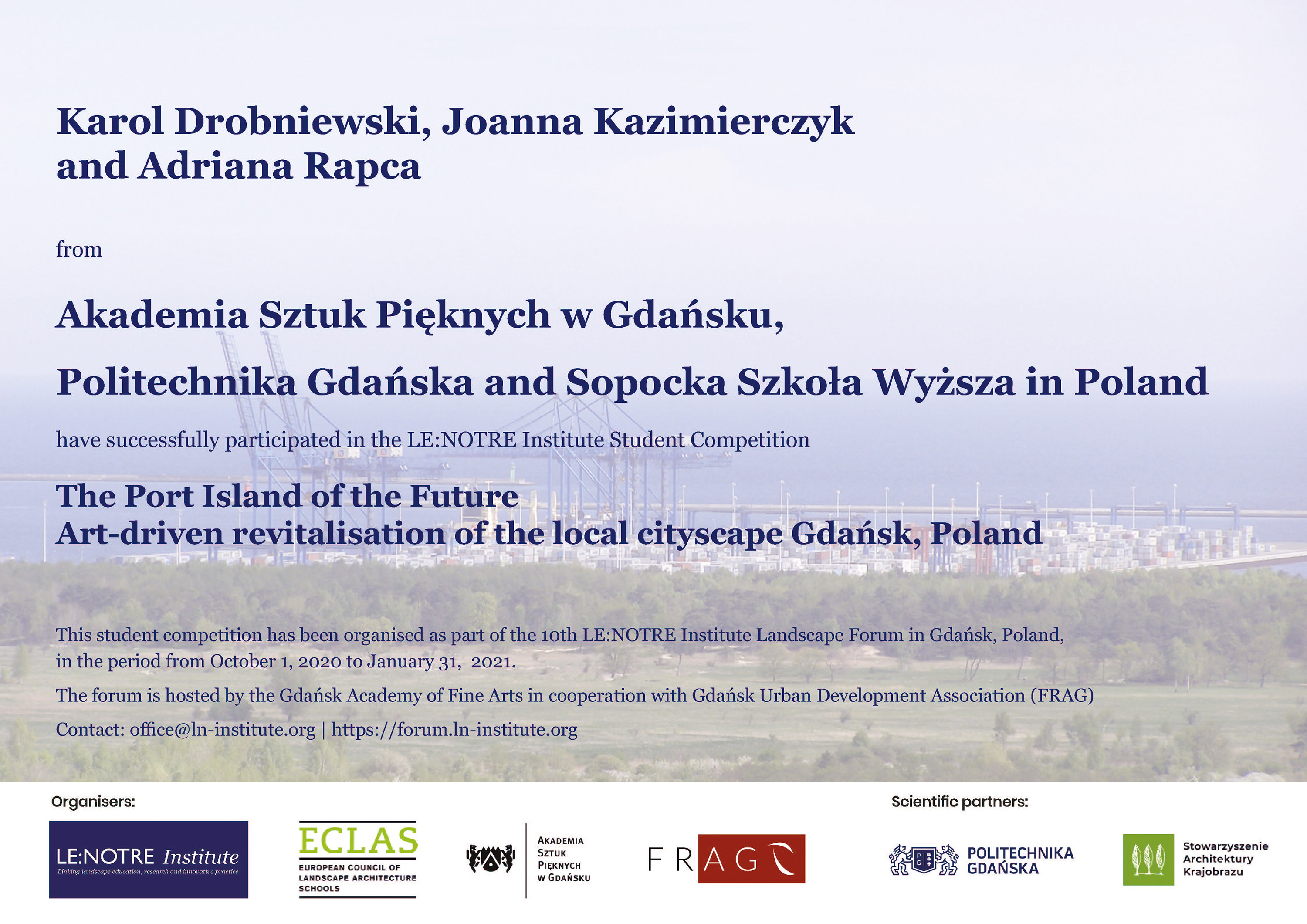 Karol Drobniewski, Joanna Kazimierczyk
and Adriana Rapca

from

Akademia Sztuk Pięknych w Gdańsku,

Politechnika Gdańska and Sopocka Szkoła Wyższa in Poland

have successfully participated in the LE:NOTRE Institute Student Competition

The Port Island of the Future
Art-driven revitalisation of the local cityscape Gdańsk, Poland

This student competition has been organised as part of the 10th LE:NOTRE Institute Landscape Forum in Gdańsk, Poland, in the period from October 1, 2020 to January 31, 2021.

The forum is hosted by the Gdańsk Academy of Fine Arts in cooperation with Gdańsk Urban Development Association (FRAG)

Contact: office@ln-institute.org | https://forum.ln-institute.org

Organisers:

LE:NOTRE Institute
Linking landscape education, research and innovative practice

ECLAS
EUROPEAN COUNCIL OF LANDSCAPE ARCHITECTURE SCHOOLS

AKADEMIA
SZTUK
PIĘKNYCH
W GDAŃSKU

FRAG

Scientific partners:

POLITECHNIKA
GDAŃSKA

Stowarzyszenie
Architektury
Krajobrazu